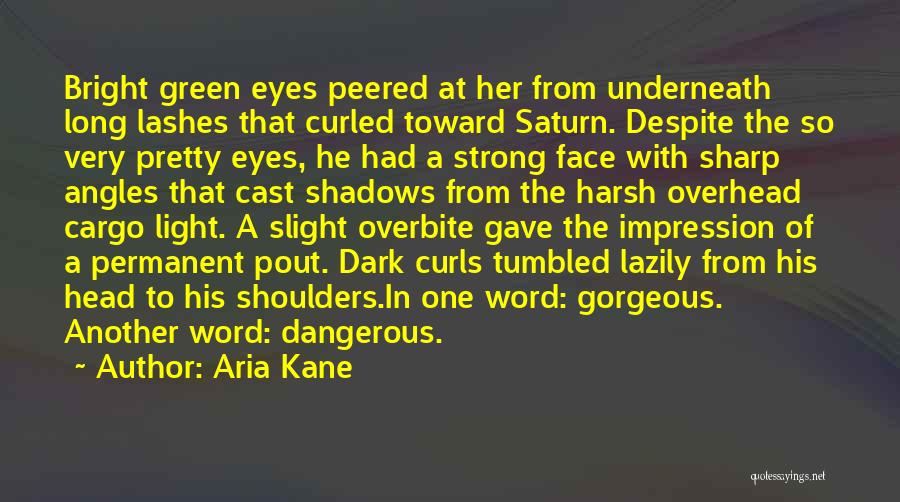 Bright green eyes peered at her from underneath long lashes that curled toward Saturn. Despite the so very pretty eyes, he had a strong face with sharp angles that cast shadows from the harsh overhead cargo light. A slight overbite gave the impression of a permanent pout. Dark curls tumbled lazily from his head to his shoulders.In one word: gorgeous. Another word: dangerous.

~ Author: Aria Kane

quotessayings.net